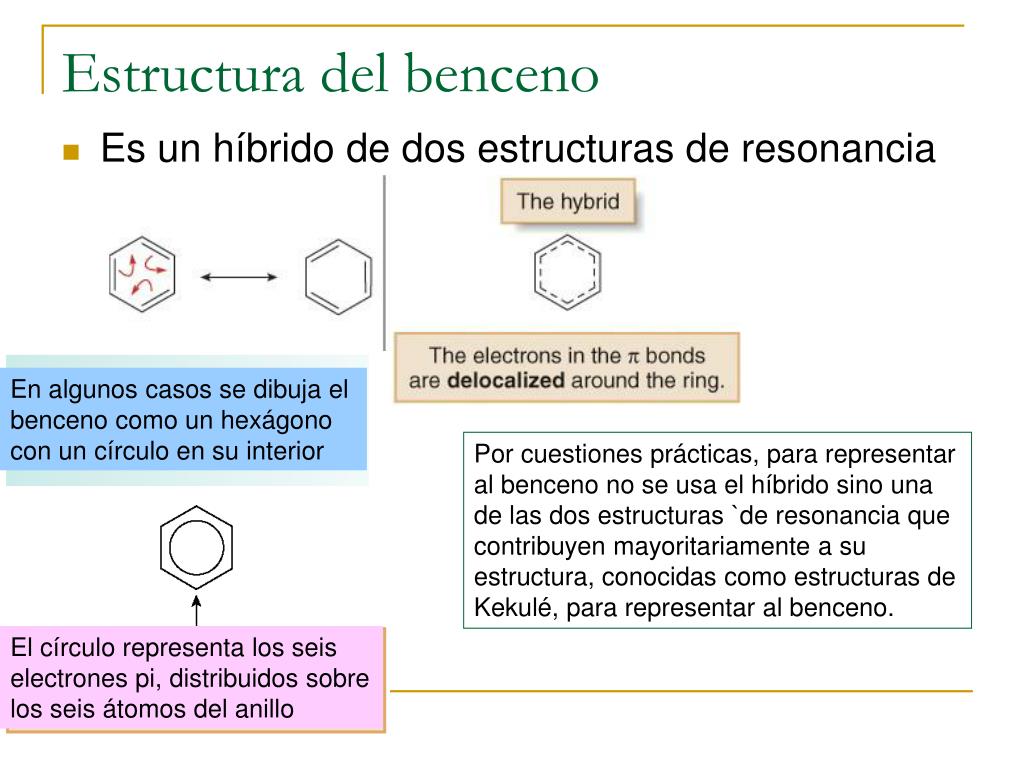 Estructura del benceno

Es un híbrido de dos estructuras de resonancia

The hybrid

The electrons in the $\pi$ bonds are **delocalized** around the ring.

En algunos casos se dibuja el benceno como un hexágono con un círculo en su interior

Por cuestiones prácticas, para representar al benceno no se usa el híbrido sino una de las dos estructuras `de resonancia que contribuyen mayoritariamente a su estructura, conocidas como estructuras de Kekulé, para representar al benceno.

El círculo representa los seis electrones pi, distribuidos sobre los seis átomos del anillo